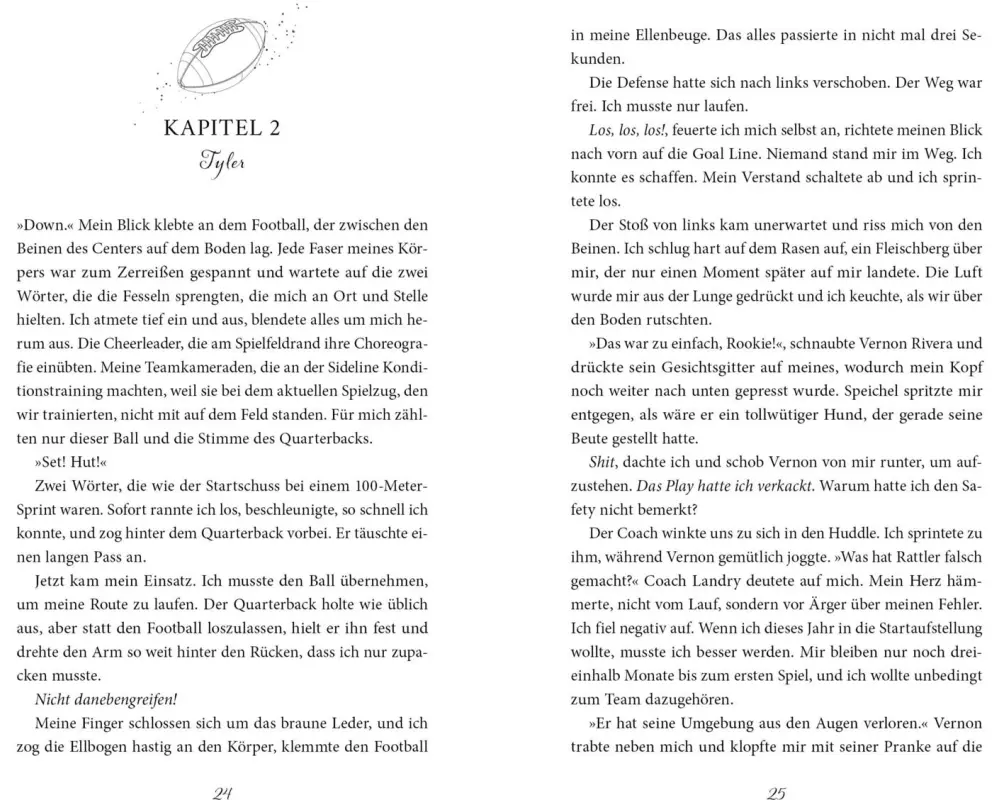 KAPITEL 2

Tyler

»Down.« Mein Blick klebte an dem Football, der zwischen den Beinen des Centers auf dem Boden lag. Jede Faser meines Körpers war zum Zerreißen gespannt und wartete auf die zwei Wörter, die die Fesseln sprengten, die mich an Ort und Stelle hielten. Ich atmete tief ein und aus, blendete alles um mich herum aus. Die Cheerleader, die am Spielfeldrand ihre Choreografie einübten. Meine Teamkameraden, die an der Sideline Konditionstraining machten, weil sie bei dem aktuellen Spielzug, den wir trainierten, nicht mit auf dem Feld standen. Für mich zählten nur dieser Ball und die Stimme des Quarterbacks.

»Set! Hut!«

Zwei Wörter, die wie der Startschuss bei einem 100-Meter-Sprint waren. Sofort rannte ich los, beschleunigte, so schnell ich konnte, und zog hinter dem Quarterback vorbei. Er täuschte einen langen Pass an.

Jetzt kam mein Einsatz. Ich musste den Ball übernehmen, um meine Route zu laufen. Der Quarterback holte wie üblich aus, aber statt den Football loszulassen, hielt er ihn fest und drehte den Arm so weit hinter den Rücken, dass ich nur zupacken musste.

Nicht danebengreifen!

Meine Finger schlossen sich um das braune Leder, und ich zog die Ellbogen hastig an den Körper, klemmte den Football

24

in meine Ellenbeuge. Das alles passierte in nicht mal drei Sekunden.

Die Defense hatte sich nach links verschoben. Der Weg war frei. Ich musste nur laufen.

Los, los, los!, feuerte ich mich selbst an, richtete meinen Blick nach vorn auf die Goal Line. Niemand stand mir im Weg. Ich konnte es schaffen. Mein Verstand schaltete ab und ich sprintete los.

Der Stoß von links kam unerwartet und riss mich von den Beinen. Ich schlug hart auf dem Rasen auf, ein Fleischberg über mir, der nur einen Moment später auf mir landete. Die Luft wurde mir aus der Lunge gedrückt und ich keuchte, als wir über den Boden rutschten.

»Das war zu einfach, Rookie!«, schnaubte Vernon Rivera und drückte sein Gesichtsgitter auf meines, wodurch mein Kopf noch weiter nach unten gepresst wurde. Speichel spritzte mir entgegen, als wäre er ein tollwütiger Hund, der gerade seine Beute gestellt hatte.

Shit, dachte ich und schob Vernon von mir runter, um aufzustehen. Das Play hatte ich verkackt. Warum hatte ich den Safety nicht bemerkt?

Der Coach winkte uns zu sich in den Huddle. Ich sprintete zu ihm, während Vernon gemütlich joggte. »Was hat Rattler falsch gemacht?« Coach Landry deutete auf mich. Mein Herz hämmerte, nicht vom Lauf, sondern vor Ärger über meinen Fehler. Ich fiel negativ auf. Wenn ich dieses Jahr in die Startaufstellung wollte, musste ich besser werden. Mir bleiben nur noch dreieinhalb Monate bis zum ersten Spiel, und ich wollte unbedingt zum Team dazugehören.

»Er hat seine Umgebung aus den Augen verloren.« Vernon trabte neben mich und klopfte mir mit seiner Pranke auf die

25